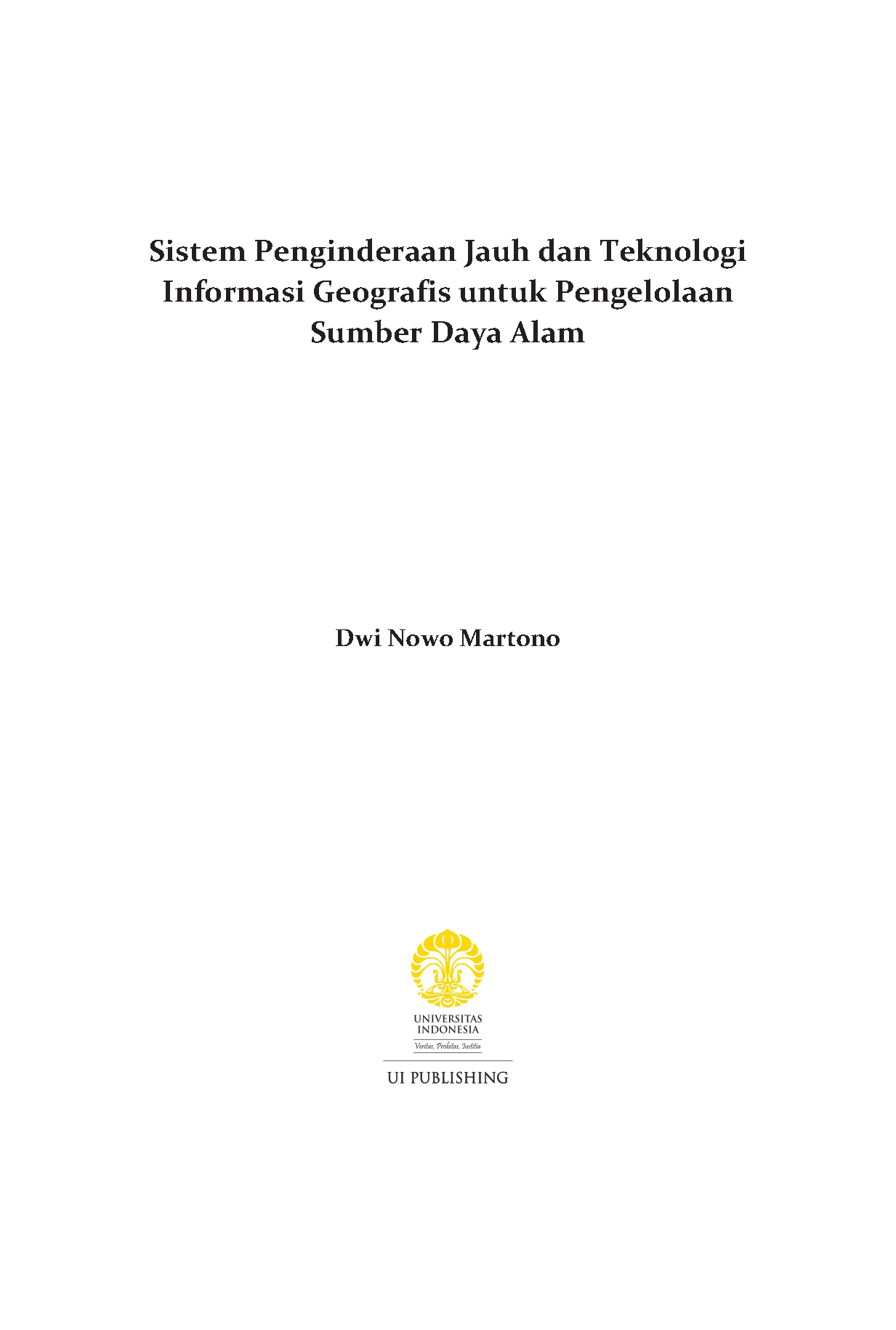 Sistem Penginderaan Jauh dan Teknologi Informasi Geografis untuk Pengelolaan Sumber Daya Alam

Dwi Nowo Martono

UNIVERSITAS
INDONESIA
Veritas, Probitas, Iustitia

UI PUBLISHING